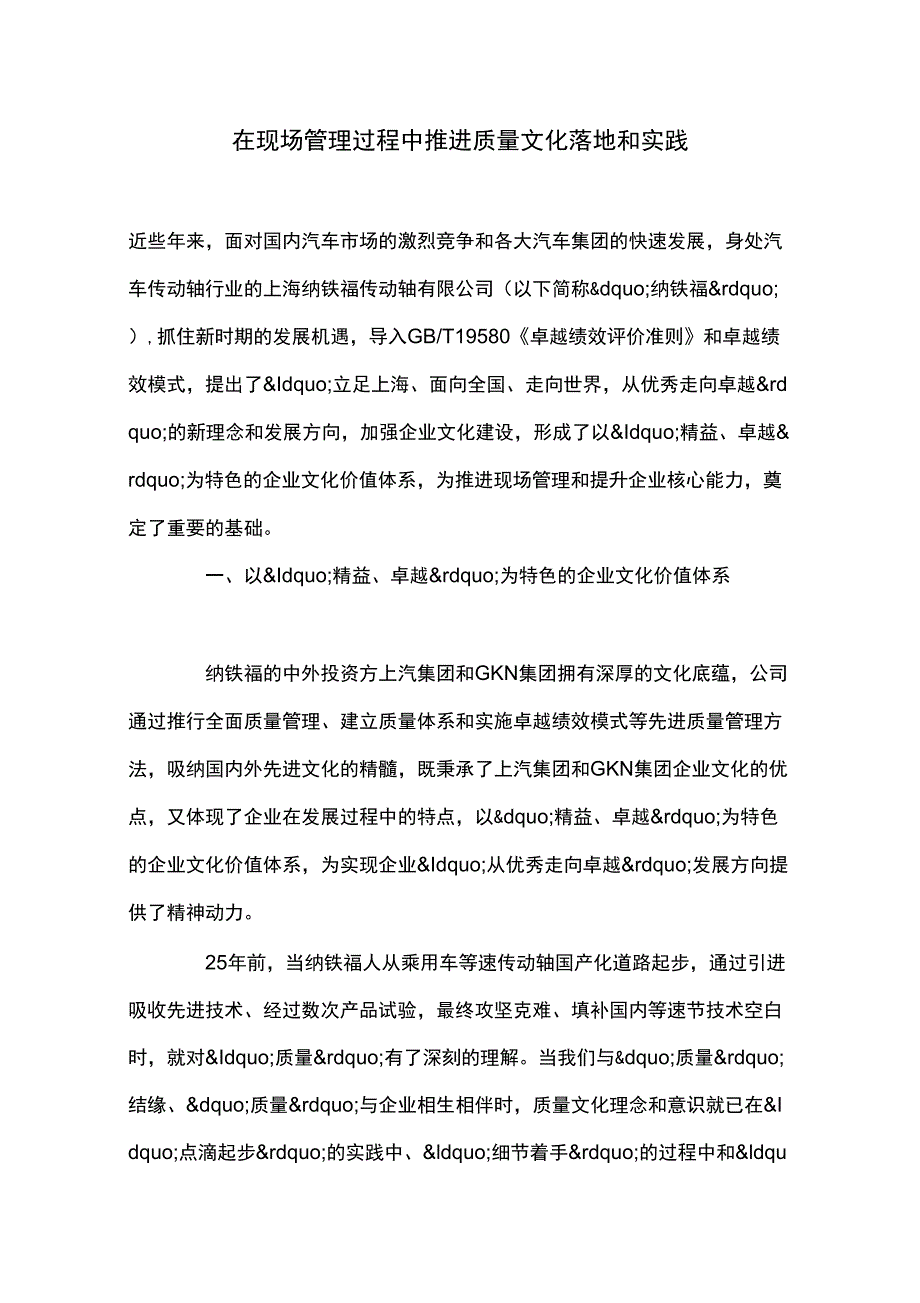 在现场管理过程中推进质量文化落地和实践

近些年来，面对国内汽车市场的激烈竞争和各大汽车集团的快速发展，身处汽车传动轴行业的上海纳铁福传动轴有限公司（以下简称&dquo;纳铁福&rdquo;），抓住新时期的发展机遇，导入GB/T19580《卓越绩效评价准则》和卓越绩效模式，提出了&ldquo;立足上海、面向全国、走向世界，从优秀走向卓越&rdquo;的新理念和发展方向，加强企业文化建设，形成了以&ldquo;精益、卓越&rdquo;为特色的企业文化价值体系，为推进现场管理和提升企业核心能力，奠定了重要的基础。

一、以&ldquo;精益、卓越&rdquo;为特色的企业文化价值体系

纳铁福的中外投资方上汽集团和GKN集团拥有深厚的文化底蕴，公司通过推行全面质量管理、建立质量体系和实施卓越绩效模式等先进质量管理方法，吸纳国内外先进文化的精髓，既秉承了上汽集团和GKN集团企业文化的优点，又体现了企业在发展过程中的特点，以&dquo;精益、卓越&rdquo;为特色的企业文化价值体系，为实现企业&ldquo;从优秀走向卓越&rdquo;发展方向提供了精神动力。

25年前，当纳铁福人从乘用车等速传动轴国产化道路起步，通过引进吸收先进技术、经过数次产品试验，最终攻坚克难、填补国内等速节技术空白时，就对&ldquo;质量&rdquo;有了深刻的理解。当我们与&dquo;质量&rdquo;结缘、&dquo;质量&rdquo;与企业相生相伴时，质量文化理念和意识就已在&ldquo;点滴起步&rdquo;的实践中、&ldquo;细节着手&rdquo;的过程中和&ldqu